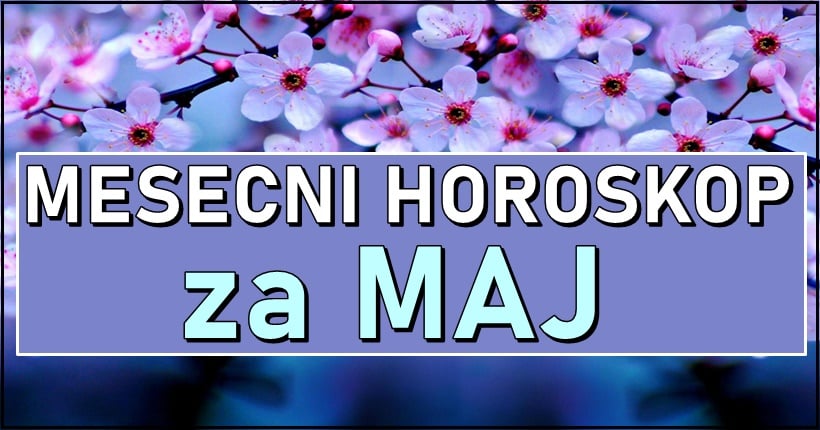 MESECNI HOROSKOP
za MAJ